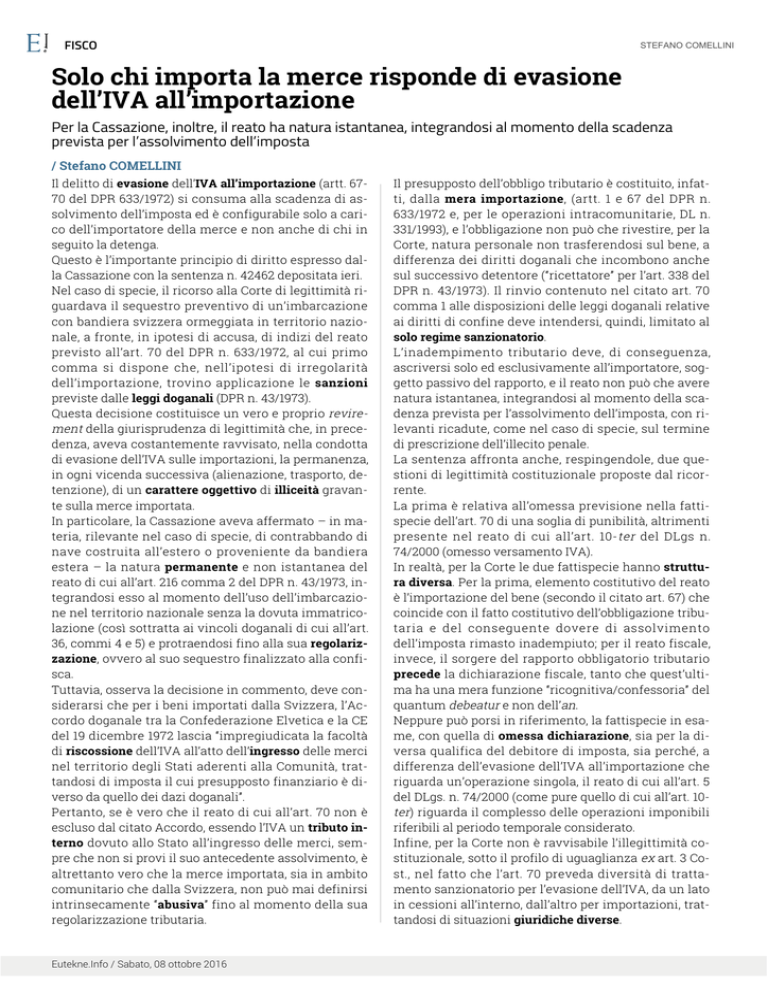 E! FISCO

STEFANO COMELLINI

Solo chi importa la merce risponde di evasione dell'IVA all'importazione

Per la Cassazione, inoltre, il reato ha natura istantanea, integrandosi al momento della scadenza prevista per l'assolvimento dell'imposta

/ Stefano COMELLINI

Il delitto di evasione dell'IVA all'importazione (artt. 67-70 del DPR 633/1972) si consuma alla scadenza di assolvimento dell'imposta ed è configurabile solo a carico dell'importatore della merce e non anche di chi in seguito la detenga.
Questo è l'importante principio di diritto espresso dalla Cassazione con la sentenza n. 42462 depositata ieri.
Nel caso di specie, il ricorso alla Corte di legittimità riguardava il sequestro preventivo di un'imbarcazione con bandiera svizzera ormeggiata in territorio nazionale, a fronte, in ipotesi di accusa, di indizi del reato previsto all'art. 70 del DPR n. 633/1972, al cui primo comma si dispone che, nell'ipotesi di irregolarità dell'importazione, trovino applicazione le sanzioni previste dalle leggi doganali (DPR n. 43/1973).
Questa decisione costituisce un vero e proprio revirement della giurisprudenza di legittimità che, in precedenza, aveva costantemente ravvisato, nella condotta di evasione dell'IVA sulle importazioni, la permanenza, in ogni vicenda successiva (alienazione, trasporto, detenzione), di un carattere oggettivo di illiceità gravante sulla merce importata.
In particolare, la Cassazione aveva affermato – in materia, rilevante nel caso di specie, di contrabbando di nave costruita all'estero o proveniente da bandiera estera – la natura permanente e non istantanea del reato di cui all'art. 216 comma 2 del DPR n. 43/1973, integrandosi esso al momento dell'uso dell'imbarcazione nel territorio nazionale senza la dovuta immatricolazione (così sottratta ai vincoli doganali di cui all'art. 36, commi 4 e 5) e protraendosi fino alla sua regolarizzazione, ovvero al suo sequestro finalizzato alla confisca.
Tuttavia, osserva la decisione in commento, deve considerarsi che per i beni importati dalla Svizzera, l'Accordo doganale tra la Confederazione Elvetica e la CE del 19 dicembre 1972 lascia "impregiudicata la facoltà di riscossione dell'IVA all'atto dell'ingresso delle merci nel territorio degli Stati aderenti alla Comunità, trattandosi di imposta il cui presupposto finanziario è diverso da quello dei dazi doganali".
Pertanto, se è vero che il reato di cui all'art. 70 non è escluso dal citato Accordo, essendo l'IVA un tributo interno dovuto allo Stato all'ingresso delle merci, sempre che non si provi il suo antecedente assolvimento, è altrettanto vero che la merce importata, sia in ambito comunitario che dalla Svizzera, non può mai definirsi intrinsecamente "abusiva" fino al momento della sua regolarizzazione tributaria.

Il presupposto dell'obbligo tributario è costituito, infatti, dalla mera importazione, (artt. 1 e 67 del DPR n. 633/1972 e, per le operazioni intracomunitarie, DL n. 331/1993), e l'obbligazione non può che rivestire, per la Corte, natura personale non trasferendosi sul bene, a differenza dei diritti doganali che incombono anche sul successivo detentore ("ricettatore" per l'art. 338 del DPR n. 43/1973). Il rinvio contenuto nel citato art. 70 comma 1 alle disposizioni delle leggi doganali relative ai diritti di confine deve intendersi, quindi, limitato al solo regime sanzionatorio.
L'inadempimento tributario deve, di conseguenza, ascriversi solo ed esclusivamente all'importatore, soggetto passivo del rapporto, e il reato non può che avere natura istantanea, integrandosi al momento della scadenza prevista per l'assolvimento dell'imposta, con rilevanti ricadute, come nel caso di specie, sul termine di prescrizione dell'illecito penale.
La sentenza affronta anche, respingendole, due questioni di legittimità costituzionale proposte dal ricorrente.
La prima è relativa all'omessa previsione nella fattispecie dell'art. 70 di una soglia di punibilità, altrimenti presente nel reato di cui all'art. 10-ter del DLgs n. 74/2000 (omesso versamento IVA).
In realtà, per la Corte le due fattispecie hanno struttura diversa. Per la prima, elemento costitutivo del reato è l'importazione del bene (secondo il citato art. 67) che coincide con il fatto costitutivo dell'obbligazione tributaria e del conseguente dovere di assolvimento dell'imposta rimasto inadempiuto; per il reato fiscale, invece, il sorgere del rapporto obbligatorio tributario precede la dichiarazione fiscale, tanto che quest'ultima ha una mera funzione "ricognitiva/confessoria" del quantum debeatur e non dell'an.
Neppure può porsi in riferimento, la fattispecie in esame, con quella di omessa dichiarazione, sia per la diversa qualifica del debitore di imposta, sia perché, a differenza dell'evasione dell'IVA all'importazione che riguarda un'operazione singola, il reato di cui all'art. 5 del DLgs. n. 74/2000 (come pure quello di cui all'art. 10-ter) riguarda il complesso delle operazioni imponibili riferibili al periodo temporale considerato.
Infine, per la Corte non è ravvisabile l'illegittimità costituzionale, sotto il profilo di uguaglianza ex art. 3 Cost., nel fatto che l'art. 70 preveda diversità di trattamento sanzionatorio per l'evasione dell'IVA, da un lato in cessioni all'interno, dall'altro per importazioni, trattandosi di situazioni giuridiche diverse.

Eutekne.Info / Sabato, 08 ottobre 2016